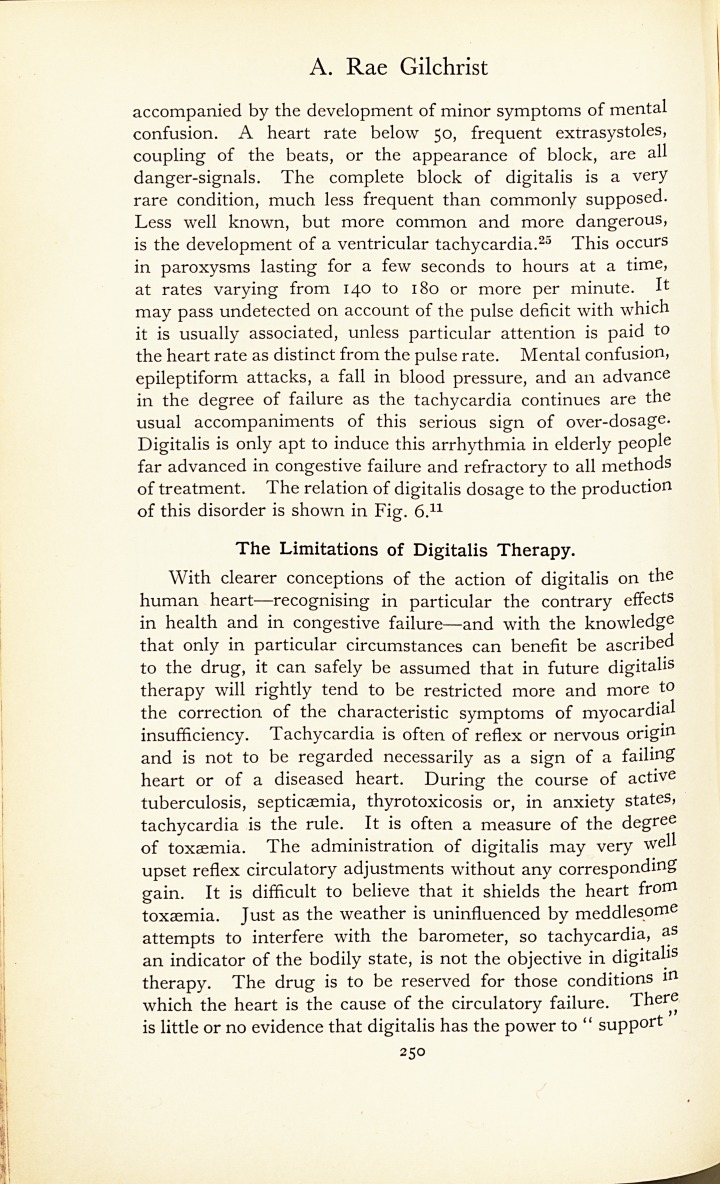 A. Rae Gilchrist

accompanied by the development of minor symptoms of mental confusion. A heart rate below 50, frequent extrasystoles, coupling of the beats, or the appearance of block, are all danger-signals. The complete block of digitalis is a very rare condition, much less frequent than commonly supposed. Less well known, but more common and more dangerous, is the development of a ventricular tachycardia.$^{25}$ This occurs in paroxysms lasting for a few seconds to hours at a time, at rates varying from 140 to 180 or more per minute. It may pass undetected on account of the pulse deficit with which it is usually associated, unless particular attention is paid to the heart rate as distinct from the pulse rate. Mental confusion, epileptiform attacks, a fall in blood pressure, and an advance in the degree of failure as the tachycardia continues are the usual accompaniments of this serious sign of over-dosage. Digitalis is only apt to induce this arrhythmia in elderly people far advanced in congestive failure and refractory to all methods of treatment. The relation of digitalis dosage to the production of this disorder is shown in Fig. 6.$^{11}$

The Limitations of Digitalis Therapy.

With clearer conceptions of the action of digitalis on the human heart—recognising in particular the contrary effects in health and in congestive failure—and with the knowledge that only in particular circumstances can benefit be ascribed to the drug, it can safely be assumed that in future digitalis therapy will rightly tend to be restricted more and more to the correction of the characteristic symptoms of myocardial insufficiency. Tachycardia is often of reflex or nervous origin and is not to be regarded necessarily as a sign of a failing heart or of a diseased heart. During the course of active tuberculosis, septicæmia, thyrotoxicosis or, in anxiety states, tachycardia is the rule. It is often a measure of the degree of toxæmia. The administration of digitalis may very well upset reflex circulatory adjustments without any corresponding gain. It is difficult to believe that it shields the heart from toxæmia. Just as the weather is uninfluenced by meddlesome attempts to interfere with the barometer, so tachycardia, as an indicator of the bodily state, is not the objective in digitalis therapy. The drug is to be reserved for those conditions in which the heart is the cause of the circulatory failure. There is little or no evidence that digitalis has the power to " support "

250